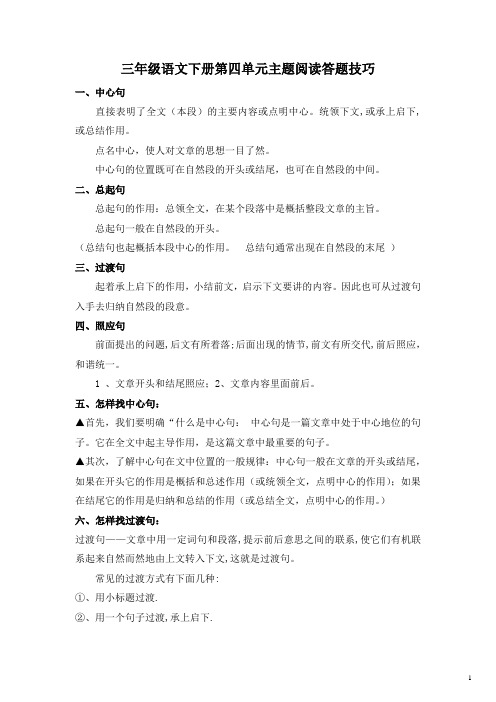 三年级语文下册第四单元主题阅读答题技巧

一、中心句

直接表明了全文（本段）的主要内容或点明中心。统领下文，或承上启下，或总结作用。

点名中心，使人对文章的思想一目了然。

中心句的位置既可在自然段的开头或结尾，也可在自然段的中间。

二、总起句

总起句的作用：总领全文，在某个段落中是概括整段文章的主旨。

总起句一般在自然段的开头。

（总结句也起概括本段中心的作用。　总结句通常出现在自然段的末尾 ）

三、过渡句

起着承上启下的作用，小结前文，启示下文要讲的内容。因此也可从过渡句入手去归纳自然段的段意。

四、照应句

前面提出的问题，后文有所着落；后面出现的情节，前文有所交代，前后照应，和谐统一。

1 、文章开头和结尾照应；2、文章内容里面前后。

五、怎样找中心句：

▲首先，我们要明确“什么是中心句： 中心句是一篇文章中处于中心地位的句子。它在全文中起主导作用，是这篇文章中最重要的句子。

▲其次，了解中心句在文中位置的一般规律：中心句一般在文章的开头或结尾，如果在开头它的作用是概括和总述作用（或统领全文，点明中心的作用）；如果在结尾它的作用是归纳和总结的作用（或总结全文，点明中心的作用。）

六、怎样找过渡句：

过渡句——文章中用一定词句和段落，提示前后意思之间的联系，使它们有机联系起来自然而然地由上文转入下文，这就是过渡句。

常见的过渡方式有下面几种：

①、用小标题过渡.

②、用一个句子过渡，承上启下.

1